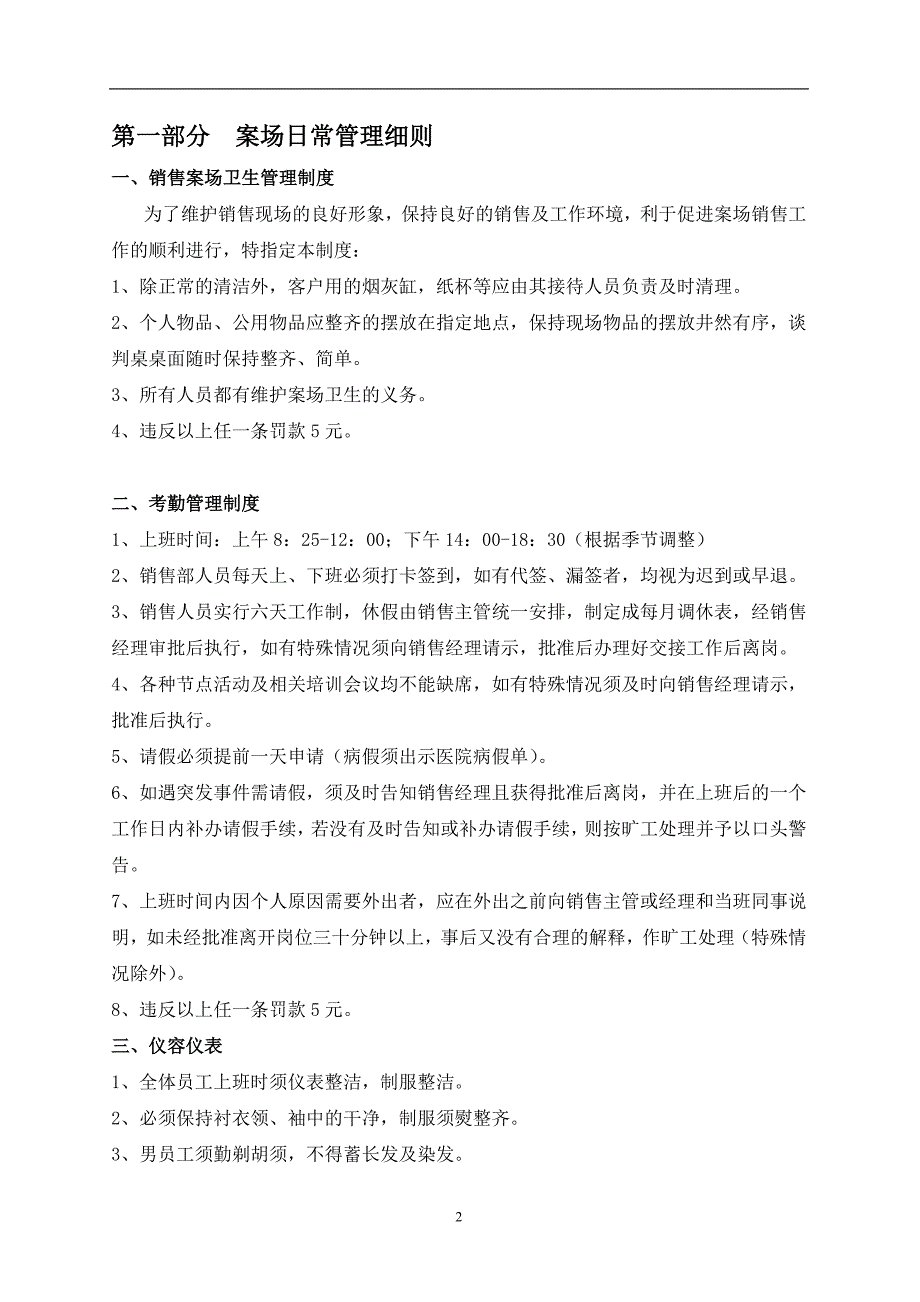 第一部分　案场日常管理细则

一、销售案场卫生管理制度

为了维护销售现场的良好形象，保持良好的销售及工作环境，利于促进案场销售工作的顺利进行，特指定本制度：

1、除正常的清洁外，客户用的烟灰缸，纸杯等应由其接待人员负责及时清理。

2、个人物品、公用物品应整齐的摆放在指定地点，保持现场物品的摆放井然有序，谈判桌桌面随时保持整齐、简单。

3、所有人员都有维护案场卫生的义务。

4、违反以上任一条罚款 5 元。

二、考勤管理制度

1、上班时间：上午 8：25-12：00；下午 14：00-18：30（根据季节调整）

2、销售部人员每天上、下班必须打卡签到，如有代签、漏签者，均视为迟到或早退。

3、销售人员实行六天工作制，休假由销售主管统一安排，制定成每月调休表，经销售经理审批后执行，如有特殊情况须向销售经理请示，批准后办理好交接工作后离岗。

4、各种节点活动及相关培训会议均不能缺席，如有特殊情况须及时向销售经理请示，批准后执行。

5、请假必须提前一天申请（病假须出示医院病假单）。

6、如遇突发事件需请假，须及时告知销售经理且获得批准后离岗，并在上班后的一个工作日内补办请假手续，若没有及时告知或补办请假手续，则按旷工处理并予以口头警告。

7、上班时间内因个人原因需要外出者，应在外出之前向销售主管或经理和当班同事说明，如未经批准离开岗位三十分钟以上，事后又没有合理的解释，作旷工处理（特殊情况除外）。

8、违反以上任一条罚款 5 元。

三、仪容仪表

1、全体员工上班时须仪表整洁，制服整洁。

2、必须保持衬衣领、袖中的干净，制服须熨整齐。

3、男员工须勤剃胡须，不得蓄长发及染发。

2